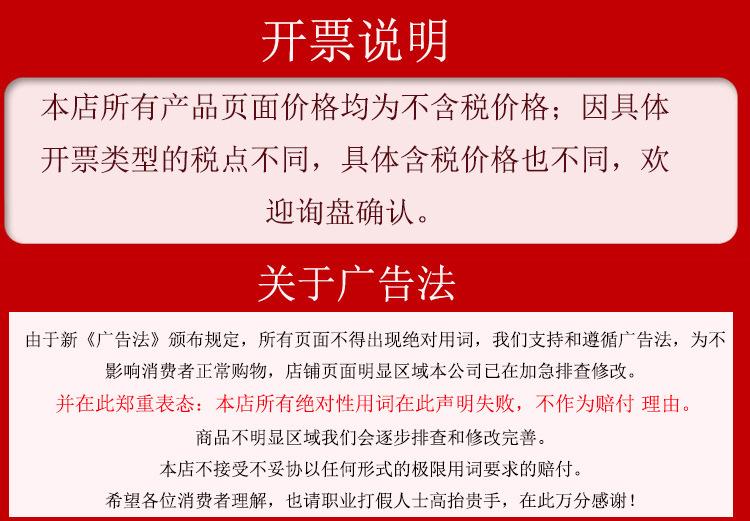 开票说明

本店所有产品页面价格均为不含税价格；因具体开票类型的税点不同，具体含税价格也不同，欢迎询盘确认。

关于广告法

由于新《广告法》颁布规定，所有页面不得出现绝对用词，我们支持和遵循广告法，为不影响消费者正常购物，店铺页面明显区域本公司已在加急排查修改。

并在此郑重表态：本店所有绝对性用词在此声明失败，不作为赔付 理由。

商品不明显区域我们会逐步排查和修改完善。

本店不接受不妥协以任何形式的极限用词要求的赔付。

希望各位消费者理解，也请职业打假人士高抬贵手，在此万分感谢！